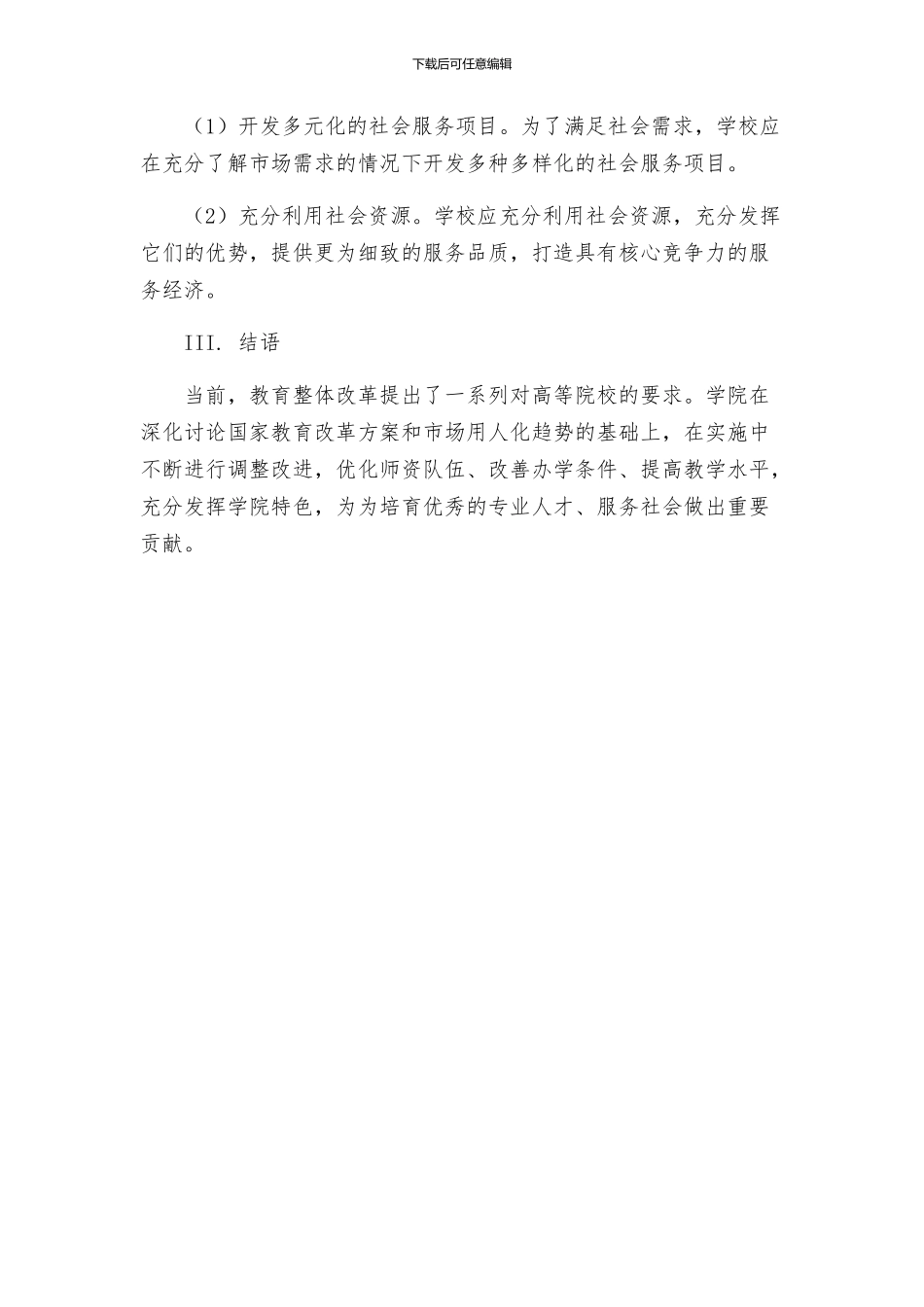 下载后可任意编辑

（1）开发多元化的社会服务项目。为了满足社会需求，学校应在充分了解市场需求的情况下开发多种多样化的社会服务项目。

（2）充分利用社会资源。学校应充分利用社会资源，充分发挥它们的优势，提供更为细致的服务品质，打造具有核心竞争力的服务经济。

III. 结语

当前，教育整体改革提出了一系列对高等院校的要求。学院在深化讨论国家教育改革方案和市场用人化趋势的基础上，在实施中不断进行调整改进，优化师资队伍、改善办学条件、提高教学水平，充分发挥学院特色，为为培育优秀的专业人才、服务社会做出重要贡献。